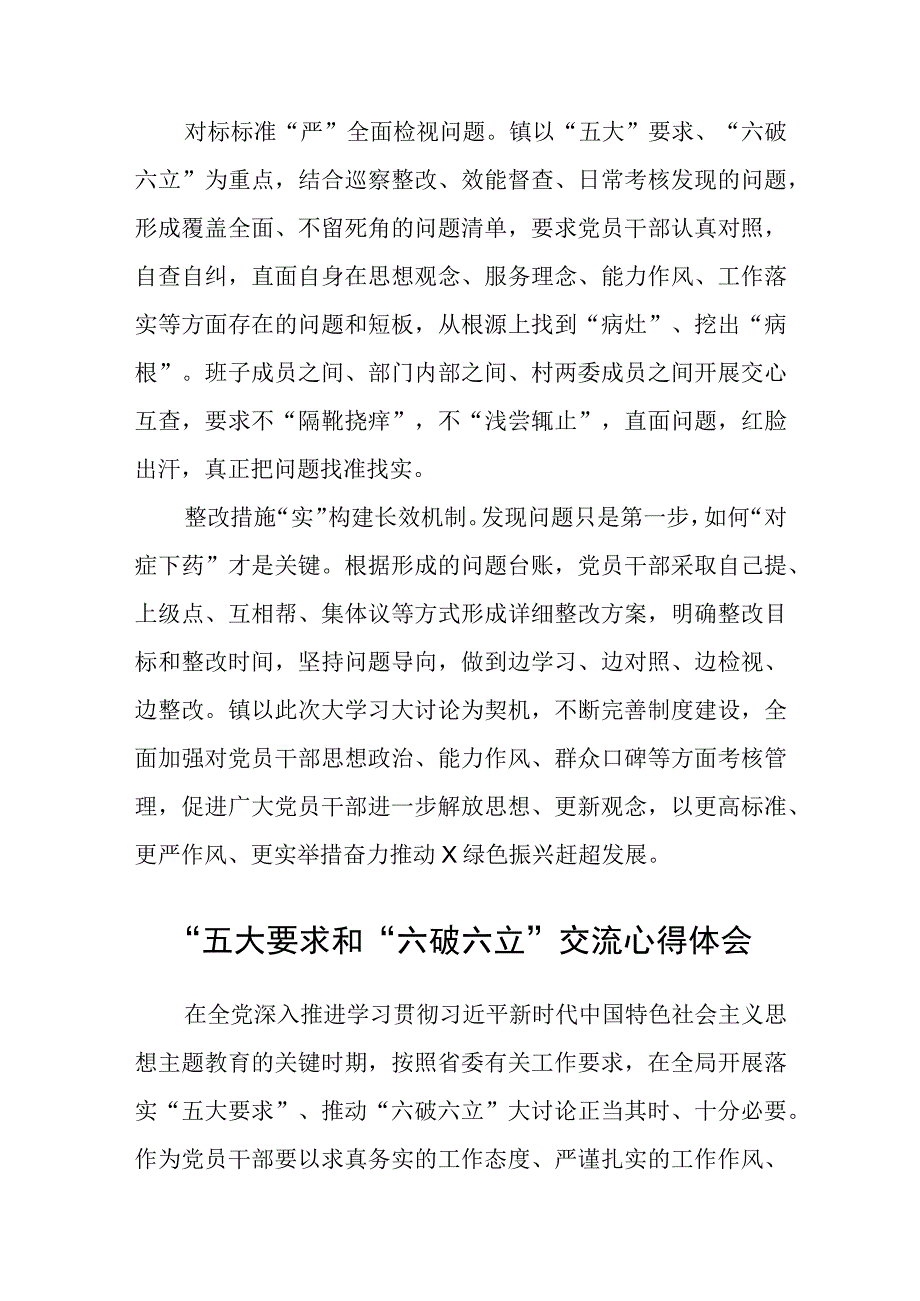 对标标准“严”全面检视问题。镇以“五大”要求、“六破六立”为重点，结合巡察整改、效能督查、日常考核发现的问题，形成覆盖全面、不留死角的问题清单，要求党员干部认真对照，自查自纠，直面自身在思想观念、服务理念、能力作风、工作落实等方面存在的问题和短板，从根源上找到“病灶”、挖出“病根”。班子成员之间、部门内部之间、村两委成员之间开展交心互查，要求不“隔靴挠痒”，不“浅尝辄止”，直面问题，红脸出汗，真正把问题找准找实。

整改措施“实”构建长效机制。发现问题只是第一步，如何“对症下药”才是关键。根据形成的问题台账，党员干部采取自己提、上级点、互相帮、集体议等方式形成详细整改方案，明确整改目标和整改时间，坚持问题导向，做到边学习、边对照、边检视、边整改。镇以此次大学习大讨论为契机，不断完善制度建设，全面加强对党员干部思想政治、能力作风、群众口碑等方面考核管理，促进广大党员干部进一步解放思想、更新观念，以更高标准、更严作风、更实举措奋力推动X绿色振兴赶超发展。

“五大要求和“六破六立”交流心得体会

在全党深入推进学习贯彻习近平新时代中国特色社会主义思想主题教育的关键时期，按照省委有关工作要求，在全局开展落实“五大要求”、推动“六破六立”大讨论正当其时、十分必要。作为党员干部要以求真务实的工作态度、严谨扎实的工作作风、